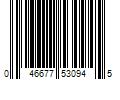 0 46677 53094 5